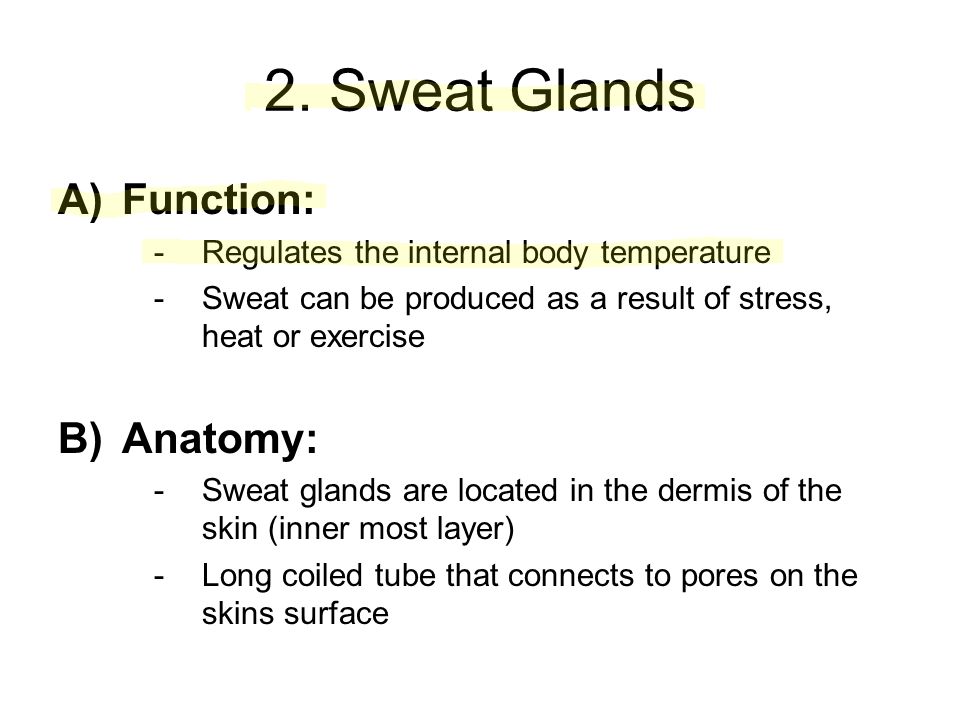 2. Sweat Glands

A) Function:

- Regulates the internal body temperature
- Sweat can be produced as a result of stress, heat or exercise

B) Anatomy:

- Sweat glands are located in the dermis of the skin (inner most layer)
- Long coiled tube that connects to pores on the skins surface